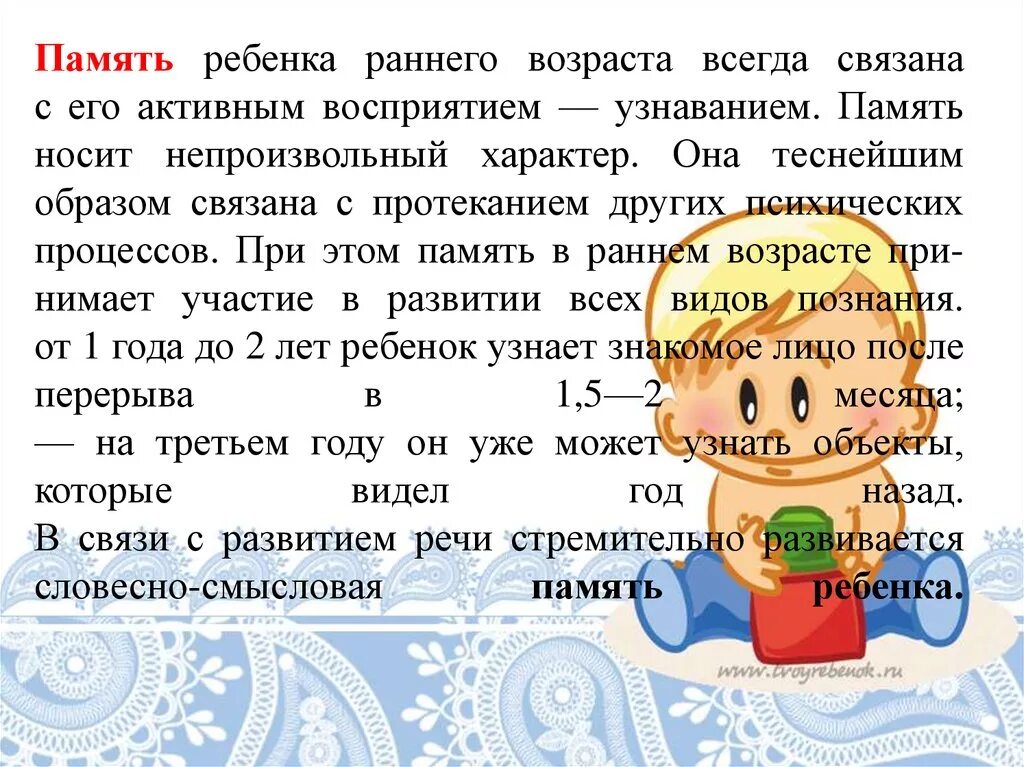 Память ребенка раннего возраста всегда связана с его активным восприятием — узнаванием. Память носит непроизвольный характер. Она теснейшим образом связана с протеканием других психических процессов. При этом память в раннем возрасте принимает участие в развитии всех видов познания.
от 1 года до 2 лет ребенок узнает знакомое лицо после перерыва в 1,5—2 месяца;
— на третьем году он уже может узнать объекты, которые видел год назад.
В связи с развитием речи стремительно развивается словесно-смысловая память ребенка.

www.tvoyrebenok.ru